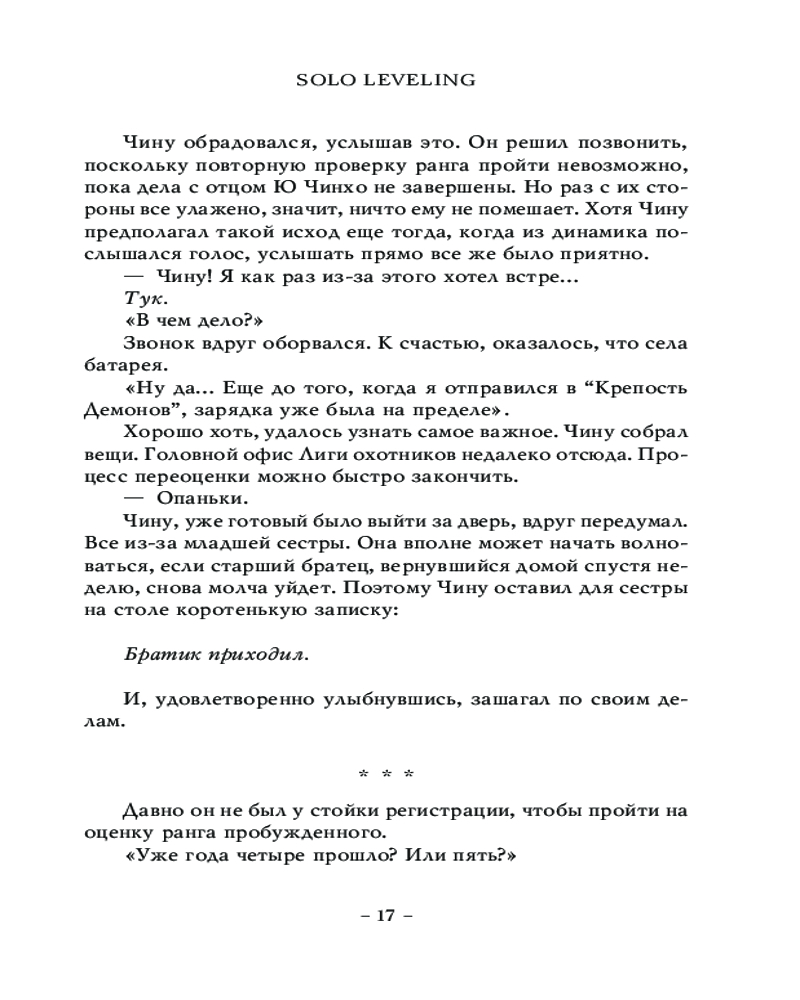 SOLO LEVELING

Чину обрадовался, услышав это. Он решил позвонить, поскольку повторную проверку ранга пройти невозможно, пока дела с отцом Ю Чинхо не завершены. Но раз с их стороны все улажено, значит, ничто ему не помешает. Хотя Чину предполагал такой исход еще тогда, когда из динамика послышался голос, услышать прямо все же было приятно.

— Чину! Я как раз из-за этого хотел встре...

Тук.

«В чем дело?»

Звонок вдруг оборвался. К счастью, оказалось, что села батарея.

«Ну да... Еще до того, когда я отправился в “Крепость Демонов”, зарядка уже была на пределе».

Хорошо хоть, удалось узнать самое важное. Чину собрал вещи. Головной офис Лиги охотников недалеко отсюда. Процесс переоценки можно быстро закончить.

— Опаньки.

Чину, уже готовый было выйти за дверь, вдруг передумал. Все из-за младшей сестры. Она вполне может начать волноваться, если старший братец, вернувшийся домой спустя неделю, снова молча уйдет. Поэтому Чину оставил для сестры на столе коротенькую записку:

Братик приходил.

И, удовлетворенно улыбнувшись, зашагал по своим делам.

* * *

Давно он не был у стойки регистрации, чтобы пройти на оценку ранга пробужденного.

«Уже года четыре прошло? Или пять?»

– 17 –